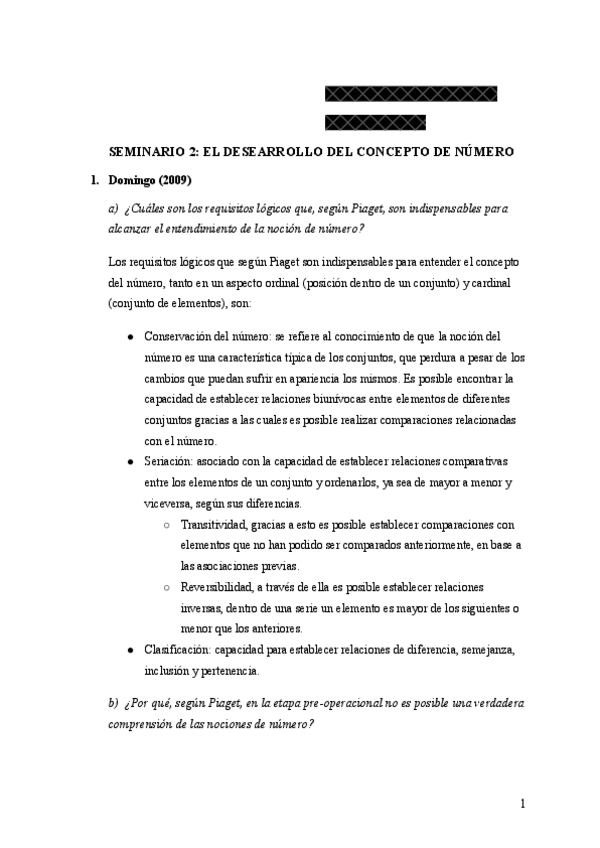 SEMINARIO 2: EL DESEARROLLO DEL CONCEPTO DE NÚMERO

1. Domingo (2009)

a) ¿Cuáles son los requisitos lógicos que, según Piaget, son indispensables para alcanzar el entendimiento de la noción de número?

Los requisitos lógicos que según Piaget son indispensables para entender el concepto del número, tanto en un aspecto ordinal (posición dentro de un conjunto) y cardinal (conjunto de elementos), son:

● Conservación del número: se refiere al conocimiento de que la noción del número es una característica típica de los conjuntos, que perdura a pesar de los cambios que puedan sufrir en apariencia los mismos. Es posible encontrar la capacidad de establecer relaciones biunívocas entre elementos de diferentes conjuntos gracias a las cuales es posible realizar comparaciones relacionadas con el número.

● Seriación: asociado con la capacidad de establecer relaciones comparativas entre los elementos de un conjunto y ordenarlos, ya sea de mayor a menor y viceversa, según sus diferencias.
○ Transitividad, gracias a esto es posible establecer comparaciones con elementos que no han podido ser comparados anteriormente, en base a las asociaciones previas.
○ Reversibilidad, a través de ella es posible establecer relaciones inversas, dentro de una serie un elemento es mayor de los siguientes o menor que los anteriores.

● Clasificación: capacidad para establecer relaciones de diferencia, semejanza, inclusión y pertenencia.

b) ¿Por qué, según Piaget, en la etapa pre-operacional no es posible una verdadera comprensión de las nociones de número?

1